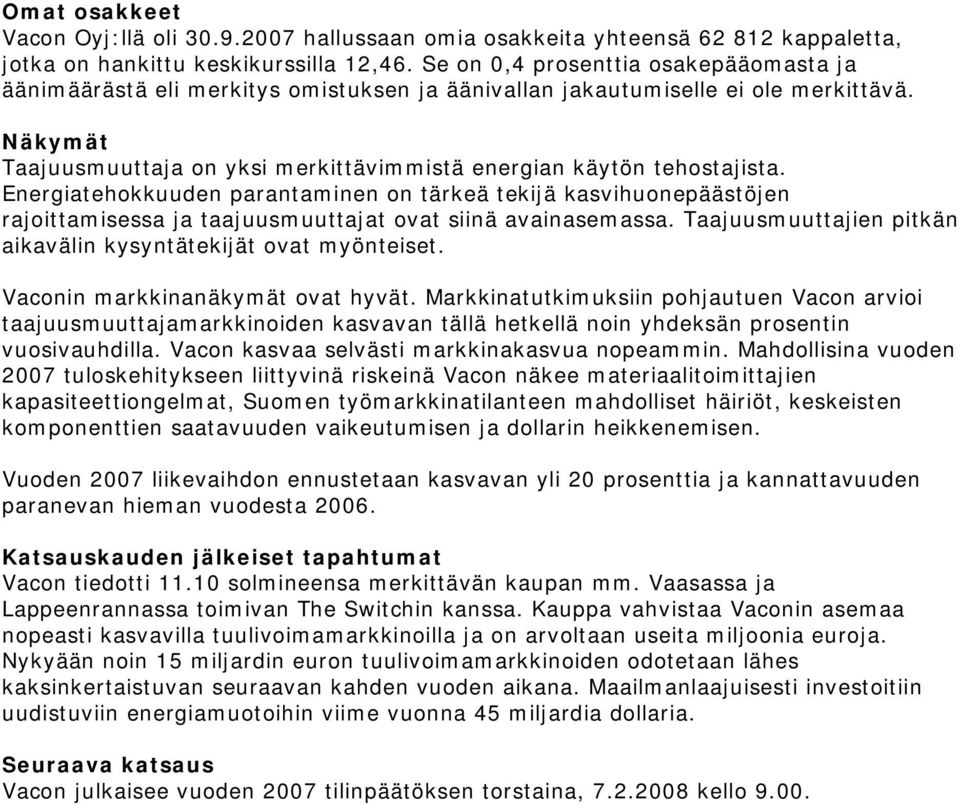 Omat osakkeet
Vacon Oyj:llä oli 30.9.2007 hallussaan omia osakkeita yhteensä 62 812 kappaletta, jotka on hankittu keskikurssilla 12,46. Se on 0,4 prosenttia osakepääomasta ja äänimäärästä eli merkitys omistuksen ja äänivallan jakautumiselle ei ole merkittävä.

Näkymät
Taajuusmuuttaja on yksi merkittävimmistä energian käytön tehostajista. Energiatehokkuuden parantaminen on tärkeä tekijä kasvihuonepäästöjen rajoittamisessa ja taajuusmuuttajat ovat siinä avainasemassa. Taajuusmuuttajien pitkän aikavälin kysyntätekijät ovat myönteiset.

Vaconin markkinanäkymät ovat hyvät. Markkinatutkimuksiin pohjautuen Vacon arvioi taajuusmuuttajamarkkinoiden kasvavan tällä hetkellä noin yhdeksän prosentin vuosivauhdilla. Vacon kasvaa selvästi markkinakasvua nopeammin. Mahdollisina vuoden 2007 tuloskehitykseen liittyvinä riskeinä Vacon näkee materiaalitoimittajien kapasiteettiongelmat, Suomen työmarkkinatilanteen mahdolliset häiriöt, keskeisten komponenttien saatavuuden vaikeutumisen ja dollarin heikkenemisen.

Vuoden 2007 liikevaihdon ennustetaan kasvavan yli 20 prosenttia ja kannattavuuden paranevan hieman vuodesta 2006.

Katsauskauden jälkeiset tapahtumat
Vacon tiedotti 11.10 solmineensa merkittävän kaupan mm. Vaasassa ja Lappeenrannassa toimivan The Switchin kanssa. Kauppa vahvistaa Vaconin asemaa nopeasti kasvavilla tuulivoimamarkkinoilla ja on arvoltaan useita miljoonia euroja. Nykyään noin 15 miljardin euron tuulivoimamarkkinoiden odotetaan lähes kaksinkertaistuvan seuraavan kahden vuoden aikana. Maailmanlaajuisesti investoitiin uudistuviin energiamuotoihin viime vuonna 45 miljardia dollaria.

Seuraava katsaus
Vacon julkaisee vuoden 2007 tilinpäätöksen torstaina, 7.2.2008 kello 9.00.